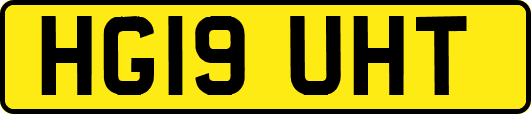 HG19 UHT